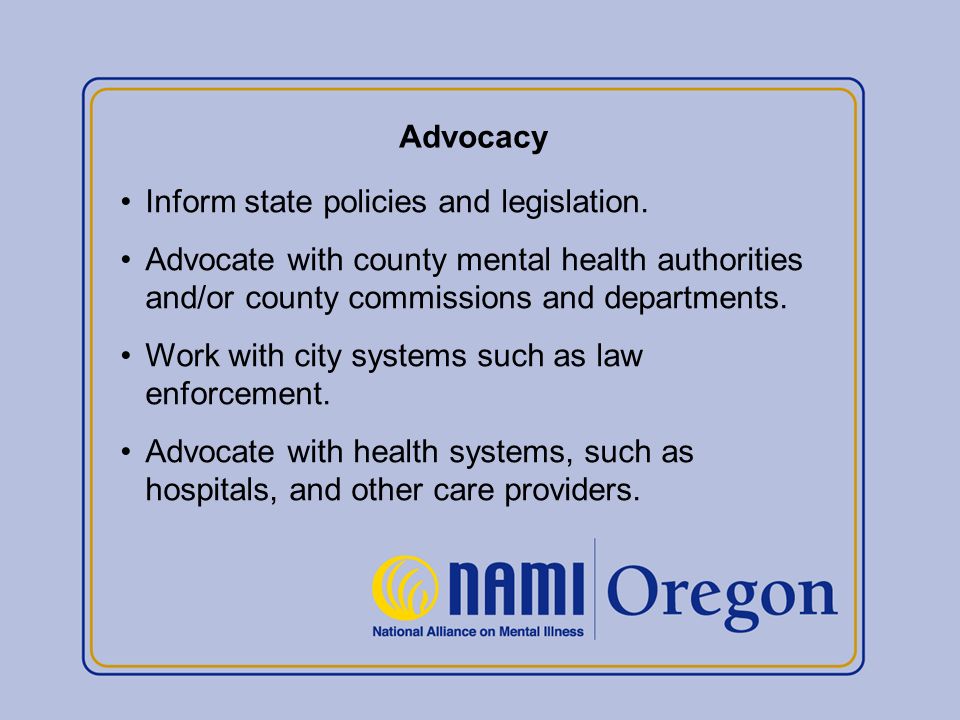 Advocacy

• Inform state policies and legislation.

• Advocate with county mental health authorities and/or county commissions and departments.

• Work with city systems such as law enforcement.

• Advocate with health systems, such as hospitals, and other care providers.

NAMI
National Alliance on Mental Illness
Oregon